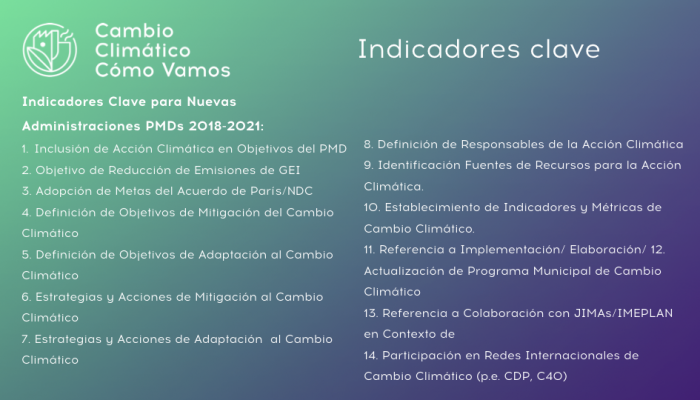 Cambio Climático Cómo Vamos

Indicadores clave

Indicadores Clave para Nuevas Administraciones PMDs 2018-2021:

1. Inclusión de Acción Climática en Objetivos del PMD
2. Objetivo de Reducción de Emisiones de GEI
3. Adopción de Metas del Acuerdo de París/NDC
4. Definición de Objetivos de Mitigación del Cambio Climático
5. Definición de Objetivos de Adaptación al Cambio Climático
6. Estrategias y Acciones de Mitigación al Cambio Climático
7. Estrategias y Acciones de Adaptación al Cambio Climático

8. Definición de Responsables de la Acción Climática
9. Identificación Fuentes de Recursos para la Acción Climática.
10. Establecimiento de Indicadores y Métricas de Cambio Climático.
11. Referencia a Implementación/ Elaboración/ 12. Actualización de Programa Municipal de Cambio Climático
13. Referencia a Colaboración con JIMAs/IMEPLAN en Contexto de
14. Participación en Redes Internacionales de Cambio Climático (p.e. CDP, C40)